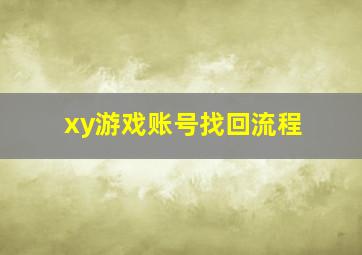 xy游戏账号找回流程